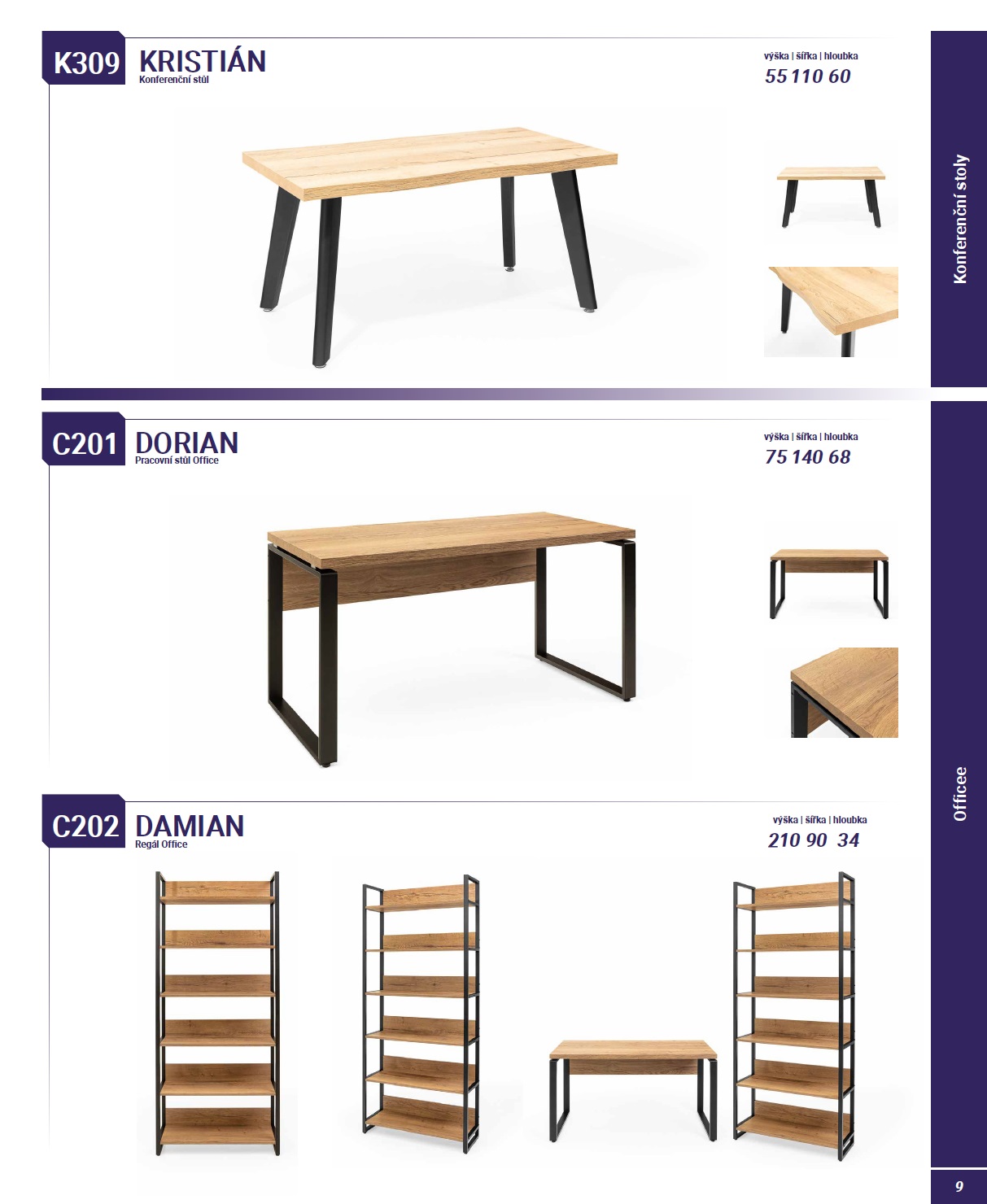 K309 KRISTIÁN
Konferenční stůl

výška | šířka | hloubka
55 110 60

Konferenční stoly

C201 DORIAN
Pracovní stůl Office

výška | šířka | hloubka
75 140 68

C202 DAMIAN
Regál Office

výška | šířka | hloubka
210 90 34

Officee

9